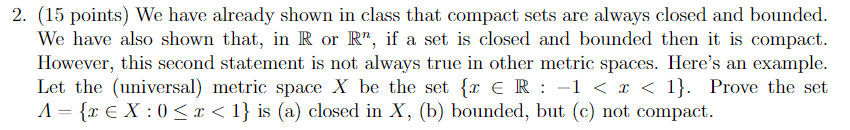 2. (15 points) We have already shown in class that compact sets are always closed and bounded. We have also shown that, in $\mathbb{R}$ or $\mathbb{R}^n$, if a set is closed and bounded then it is compact. However, this second statement is not always true in other metric spaces. Here's an example. Let the (universal) metric space $X$ be the set $\{x \in \mathbb{R} : -1 < x < 1\}$. Prove the set $A = \{x \in X : 0 \leq x < 1\}$ is (a) closed in $X$, (b) bounded, but (c) not compact.